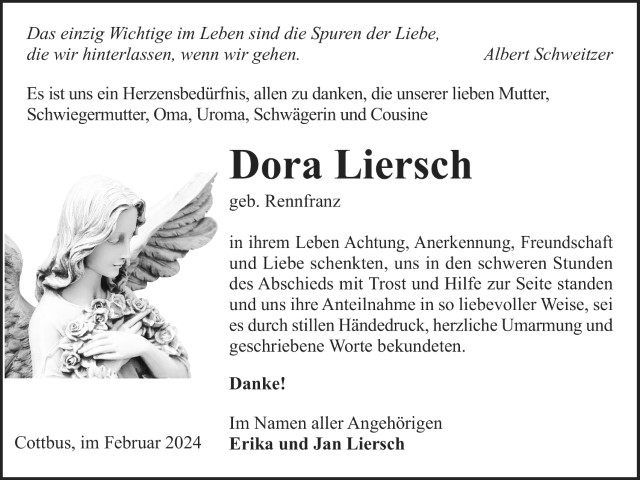 Das einzig Wichtige im Leben sind die Spuren der Liebe, die wir hinterlassen, wenn wir gehen. Albert Schweitzer

Es ist uns ein Herzensbedürfnis, allen zu danken, die unserer lieben Mutter, Schwiegermutter, Oma, Uroma, Schwägerin und Cousine

Dora Liersch

geb. Rennfranz

in ihrem Leben Achtung, Anerkennung, Freundschaft und Liebe schenkten, uns in den schweren Stunden des Abschieds mit Trost und Hilfe zur Seite standen und uns ihre Anteilnahme in so liebevoller Weise, sei es durch stillen Händedruck, herzliche Umarmung und geschriebene Worte bekundeten.

Danke!

Im Namen aller Angehörigen
Erika und Jan Liersch

Cottbus, im Februar 2024